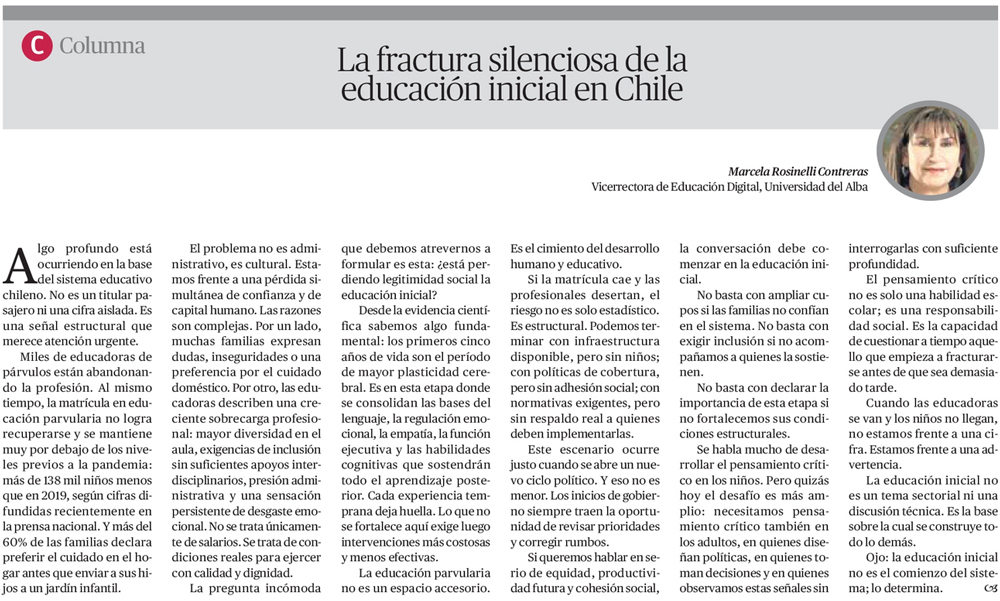 C Columna

La fractura silenciosa de la educación inicial en Chile

Marcela Rosinelli Contreras
Vicerrectora de Educación Digital, Universidad del Alba

Algo profundo está ocurriendo en la base del sistema educativo chileno. No es un titular pasajero ni una cifra aislada. Es una señal estructural que merece atención urgente.

Miles de educadoras de párvulos están abandonando la profesión. Al mismo tiempo, la matrícula en educación parvularia no logra recuperarse y se mantiene muy por debajo de los niveles previos a la pandemia: más de 138 mil niños menos que en 2019, según cifras difundidas recientemente en la prensa nacional. Y más del 60% de las familias declara preferir el cuidado en el hogar antes que enviar a sus hijos a un jardín infantil.

El problema no es administrativo, es cultural. Estamos frente a una pérdida simultánea de confianza y de capital humano. Las razones son complejas. Por un lado, muchas familias expresan dudas, inseguridades o una preferencia por el cuidado doméstico. Por otro, las educadoras describen una creciente sobrecarga profesional: mayor diversidad en el aula, exigencias de inclusión sin suficientes apoyos interdisciplinarios, presión administrativa y una sensación persistente de desgaste emocional. No se trata únicamente de salarios. Se trata de condiciones reales para ejercer con calidad y dignidad.

La pregunta incómoda que debemos atrevernos a formular es esta: ¿está perdiendo legitimidad social la educación inicial?

Desde la evidencia científica sabemos algo fundamental: los primeros cinco años de vida son el período de mayor plasticidad cerebral. Es en esta etapa donde se consolidan las bases del lenguaje, la regulación emocional, la empatía, la función ejecutiva y las habilidades cognitivas que sostendrán todo el aprendizaje posterior. Cada experiencia temprana deja huella. Lo que no se fortalece aquí exige luego intervenciones más costosas y menos efectivas.

La educación parvularia no es un espacio accesorio. Es el cimiento del desarrollo humano y educativo.

Si la matrícula cae y las profesionales desertan, el riesgo no es solo estadístico. Es estructural. Podemos terminar con infraestructura disponible, pero sin niños; con políticas de cobertura, pero sin adhesión social; con normativas exigentes, pero sin respaldo real a quienes deben implementarlas.

Este escenario ocurre justo cuando se abre un nuevo ciclo político. Y eso no es menor. Los inicios de gobierno siempre traen la oportunidad de revisar prioridades y corregir rumbos.

Si queremos hablar en serio de equidad, productividad futura y cohesión social, la conversación debe comenzar en la educación inicial.

No basta con ampliar cupos si las familias no confían en el sistema. No basta con exigir inclusión si no acompañamos a quienes la sostienen.

No basta con declarar la importancia de esta etapa si no fortalecemos sus condiciones estructurales.

Se habla mucho de desarrollar el pensamiento crítico en los niños. Pero quizás hoy el desafío es más amplio: necesitamos pensamiento crítico también en los adultos, en quienes diseñan políticas, en quienes toman decisiones y en quienes observamos estas señales sin interrogarlas con suficiente profundidad.

El pensamiento crítico no es solo una habilidad escolar; es una responsabilidad social. Es la capacidad de cuestionar a tiempo aquello que empieza a fracturarse antes de que sea demasiado tarde.

Cuando las educadoras se van y los niños no llegan, no estamos frente a una cifra. Estamos frente a una advertencia.

La educación inicial no es un tema sectorial ni una discusión técnica. Es la base sobre la cual se construye todo lo demás.

Ojo: la educación inicial no es el comienzo del sistema; lo determina.